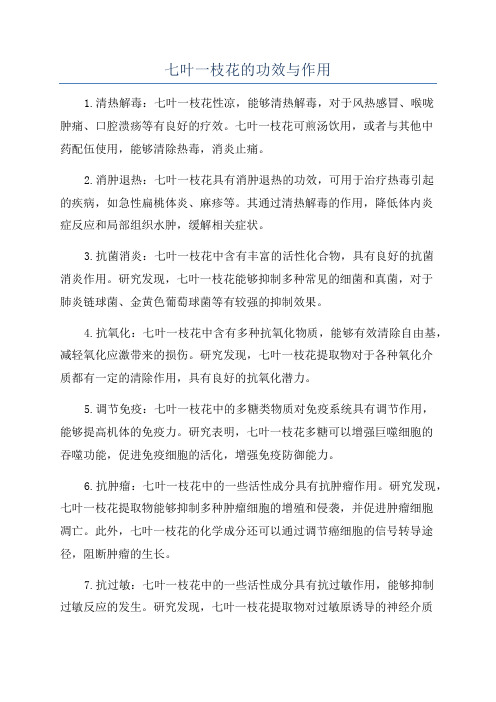 七叶一枝花的功效与作用

1.清热解毒：七叶一枝花性凉，能够清热解毒，对于风热感冒、喉咙肿痛、口腔溃疡等有良好的疗效。七叶一枝花可煎汤饮用，或者与其他中药配伍使用，能够清除热毒，消炎止痛。

2.消肿退热：七叶一枝花具有消肿退热的功效，可用于治疗热毒引起的疾病，如急性扁桃体炎、麻疹等。其通过清热解毒的作用，降低体内炎症反应和局部组织水肿，缓解相关症状。

3.抗菌消炎：七叶一枝花中含有丰富的活性化合物，具有良好的抗菌消炎作用。研究发现，七叶一枝花能够抑制多种常见的细菌和真菌，对于肺炎链球菌、金黄色葡萄球菌等有较强的抑制效果。

4.抗氧化：七叶一枝花中含有多种抗氧化物质，能够有效清除自由基，减轻氧化应激带来的损伤。研究发现，七叶一枝花提取物对于各种氧化介质都有一定的清除作用，具有良好的抗氧化潜力。

5.调节免疫：七叶一枝花中的多糖类物质对免疫系统具有调节作用，能够提高机体的免疫力。研究表明，七叶一枝花多糖可以增强巨噬细胞的吞噬功能，促进免疫细胞的活化，增强免疫防御能力。

6.抗肿瘤：七叶一枝花中的一些活性成分具有抗肿瘤作用。研究发现，七叶一枝花提取物能够抑制多种肿瘤细胞的增殖和侵袭，并促进肿瘤细胞凋亡。此外，七叶一枝花的化学成分还可以通过调节癌细胞的信号转导途径，阻断肿瘤的生长。

7.抗过敏：七叶一枝花中的一些活性成分具有抗过敏作用，能够抑制过敏反应的发生。研究发现，七叶一枝花提取物对过敏原诱导的神经介质